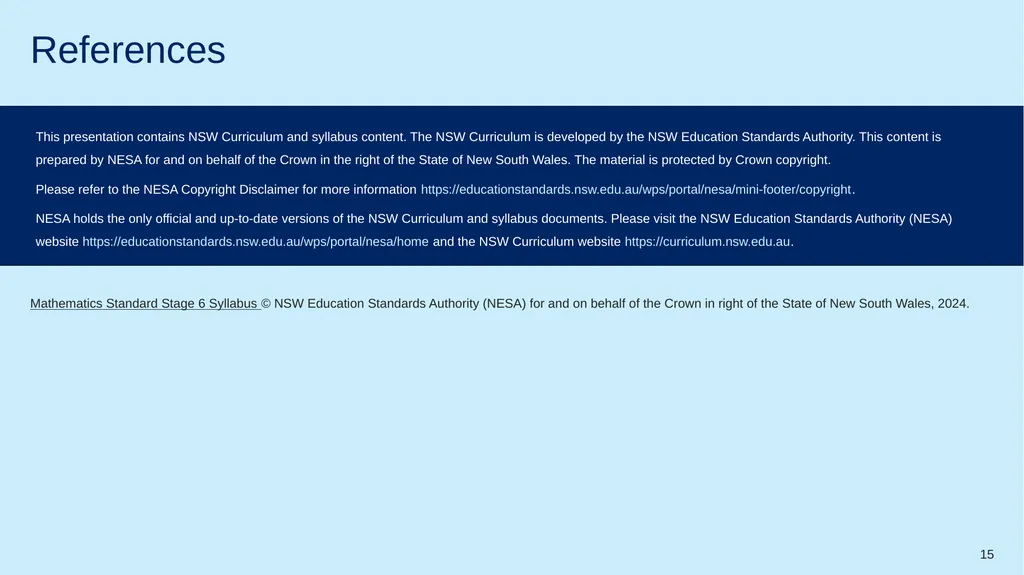 References

This presentation contains NSW Curriculum and syllabus content. The NSW Curriculum is developed by the NSW Education Standards Authority. This content is prepared by NESA for and on behalf of the Crown in the right of the State of New South Wales. The material is protected by Crown copyright.

Please refer to the NESA Copyright Disclaimer for more information https://educationstandards.nsw.edu.au/wps/portal/nesa/mini-footer/copyright.

NESA holds the only official and up-to-date versions of the NSW Curriculum and syllabus documents. Please visit the NSW Education Standards Authority (NESA) website https://educationstandards.nsw.edu.au/wps/portal/nesa/home and the NSW Curriculum website https://curriculum.nsw.edu.au.

Mathematics Standard Stage 6 Syllabus © NSW Education Standards Authority (NESA) for and on behalf of the Crown in right of the State of New South Wales, 2024.

15